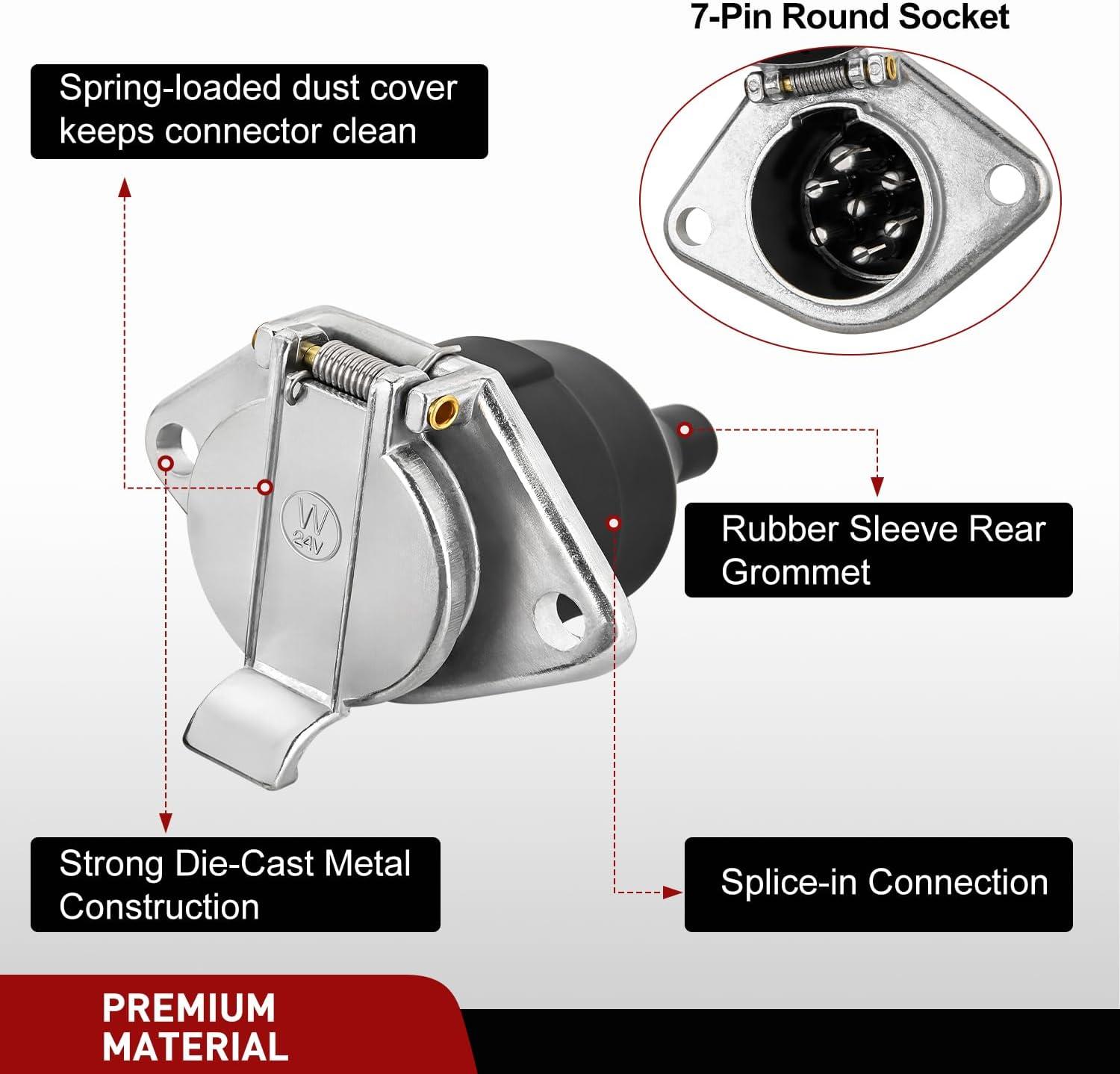 7-Pin Round Socket

Spring-loaded dust cover keeps connector clean

W
24V

Rubber Sleeve Rear Grommet

Strong Die-Cast Metal Construction

Splice-in Connection

PREMIUM MATERIAL